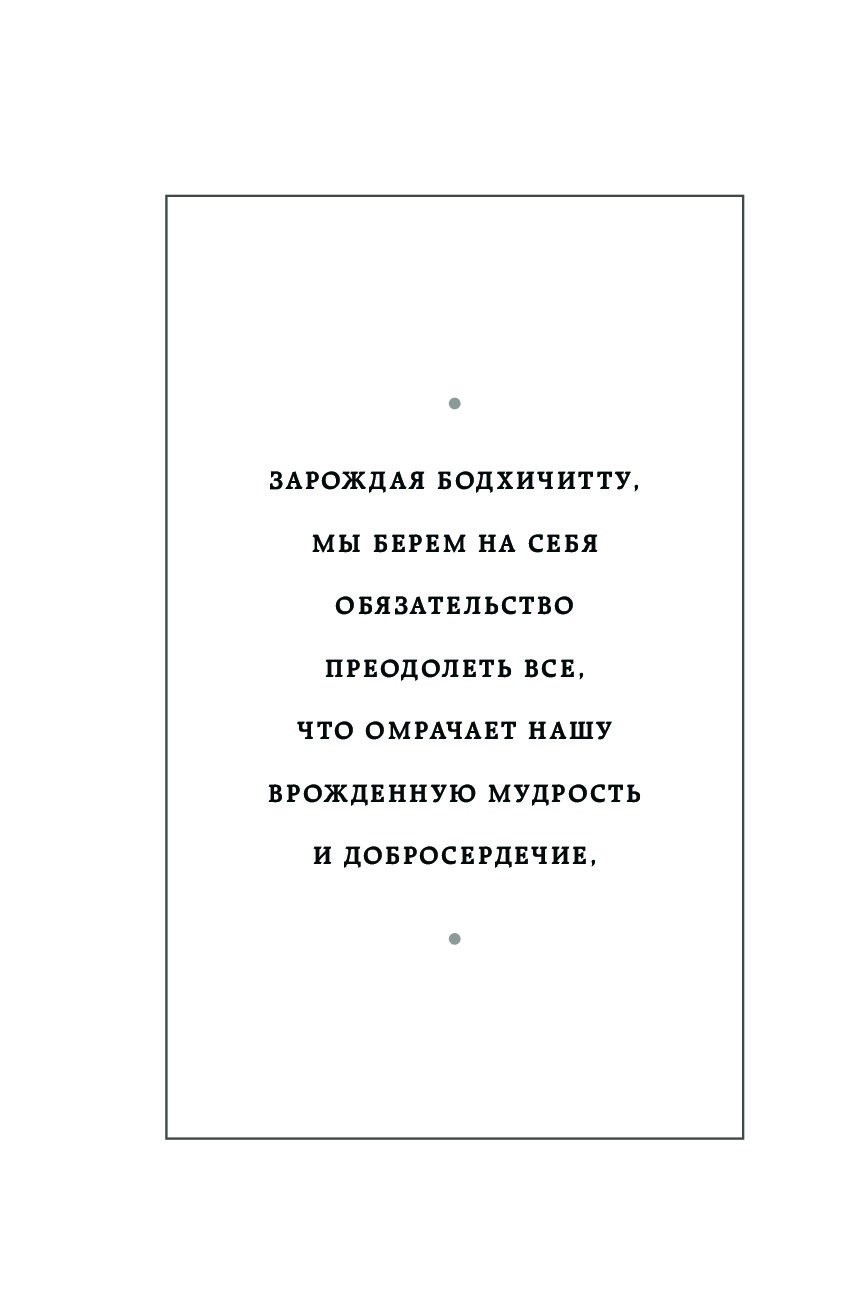 ЗАРОЖДАЯ БОДХИЧИТТУ, МЫ БЕРЕМ НА СЕБЯ ОБЯЗАТЕЛЬСТВО ПРЕОДОЛЕТЬ ВСЕ, ЧТО ОМРАЧАЕТ НАШУ ВРОЖДЕННУЮ МУДРОСТЬ И ДОБРОСЕРДЕЧИЕ,